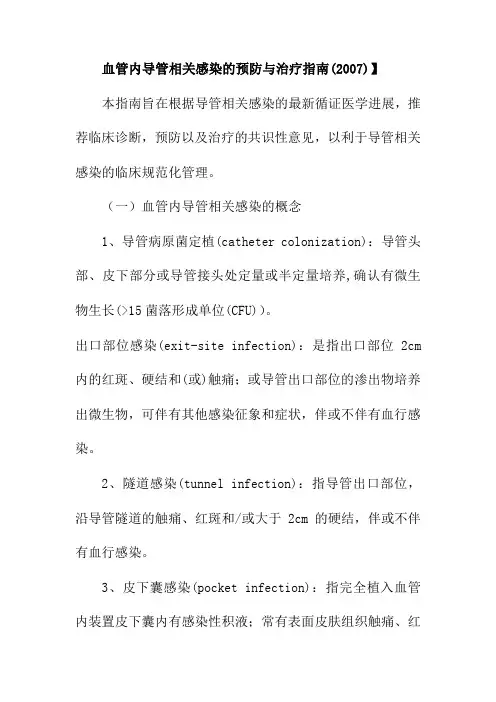 血管内导管相关感染的预防与治疗指南(2007)】

本指南旨在根据导管相关感染的最新循证医学进展，推荐临床诊断，预防以及治疗的共识性意见，以利于导管相关感染的临床规范化管理。

（一）血管内导管相关感染的概念

1、导管病原菌定植(catheter colonization)：导管头部、皮下部分或导管接头处定量或半定量培养,确认有微生物生长(>15 菌落形成单位(CFU))。

出口部位感染(exit-site infection)：是指出口部位 2cm 内的红斑、硬结和(或)触痛；或导管出口部位的渗出物培养出微生物，可伴有其他感染征象和症状，伴或不伴有血行感染。

2、隧道感染(tunnel infection)：指导管出口部位，沿导管隧道的触痛、红斑和/或大于 2cm 的硬结，伴或不伴有血行感染。

3、皮下囊感染(pocket infection)：指完全植入血管内装置皮下囊内有感染性积液；常有表面皮肤组织触痛、红